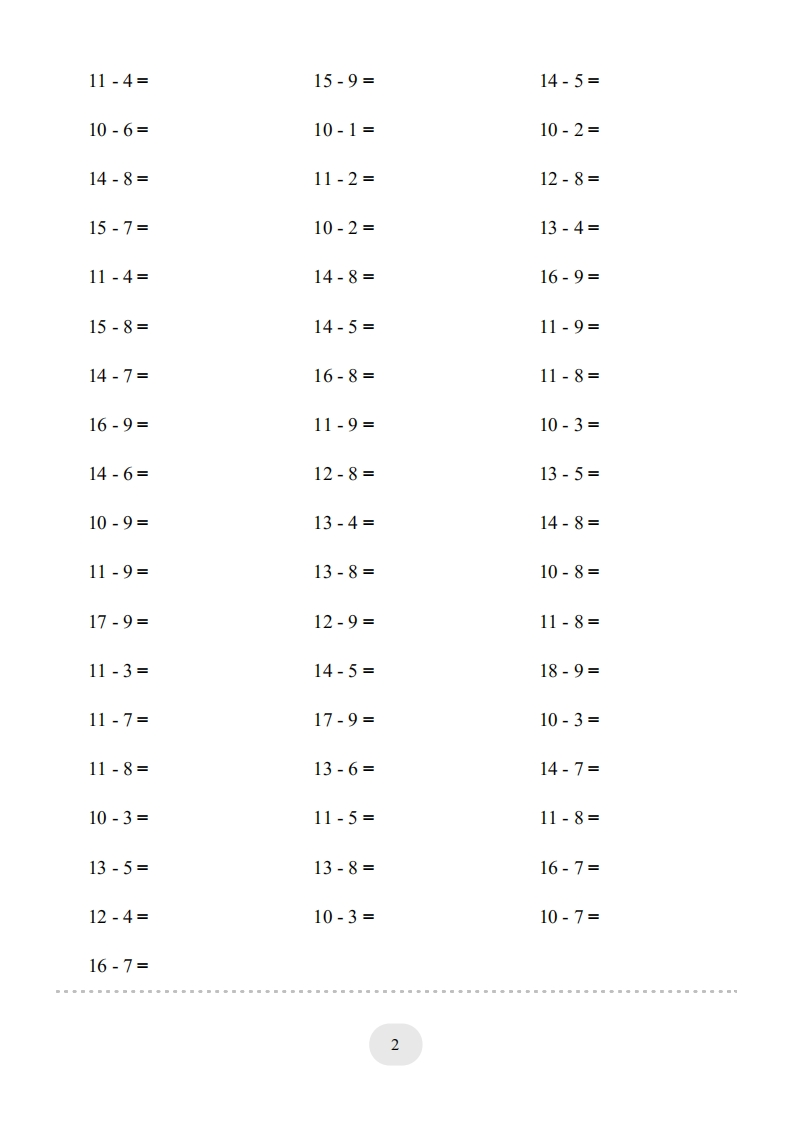 11 - 4 =
10 - 6 =
14 - 8 =
15 - 7 =
11 - 4 =
15 - 8 =
14 - 7 =
16 - 9 =
14 - 6 =
10 - 9 =
11 - 9 =
17 - 9 =
11 - 3 =
11 - 7 =
11 - 8 =
10 - 3 =
13 - 5 =
12 - 4 =
16 - 7 =

15 - 9 =
10 - 1 =
11 - 2 =
10 - 2 =
14 - 8 =
14 - 5 =
16 - 8 =
11 - 9 =
12 - 8 =
13 - 4 =
13 - 8 =
12 - 9 =
14 - 5 =
17 - 9 =
13 - 6 =
11 - 5 =
13 - 8 =
10 - 3 =

14 - 5 =
10 - 2 =
12 - 8 =
13 - 4 =
16 - 9 =
11 - 9 =
11 - 8 =
10 - 3 =
13 - 5 =
14 - 8 =
10 - 8 =
11 - 8 =
18 - 9 =
10 - 3 =
14 - 7 =
11 - 8 =
16 - 7 =
10 - 7 =

2